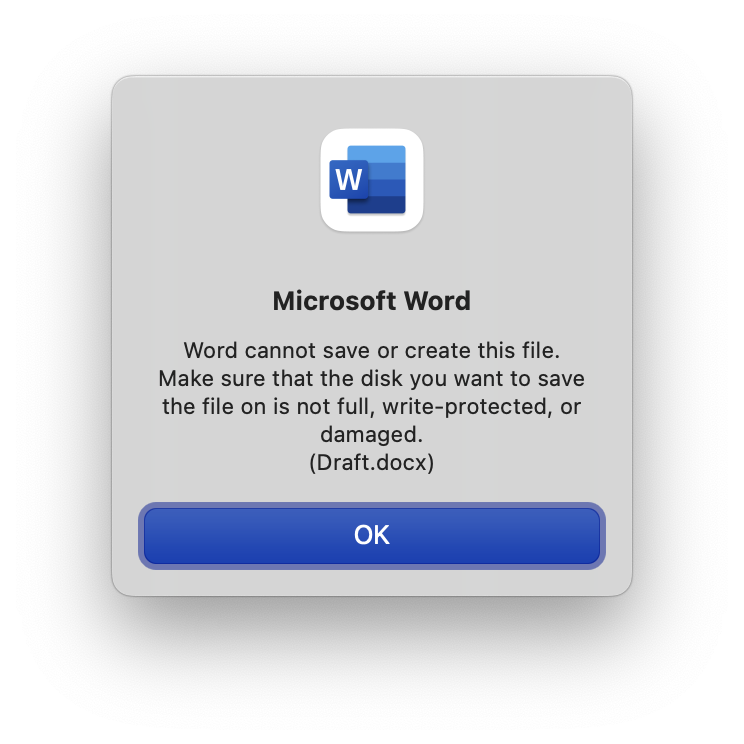 W

Microsoft Word

Word cannot save or create this file. Make sure that the disk you want to save the file on is not full, write-protected, or damaged.
(Draft.docx)

OK